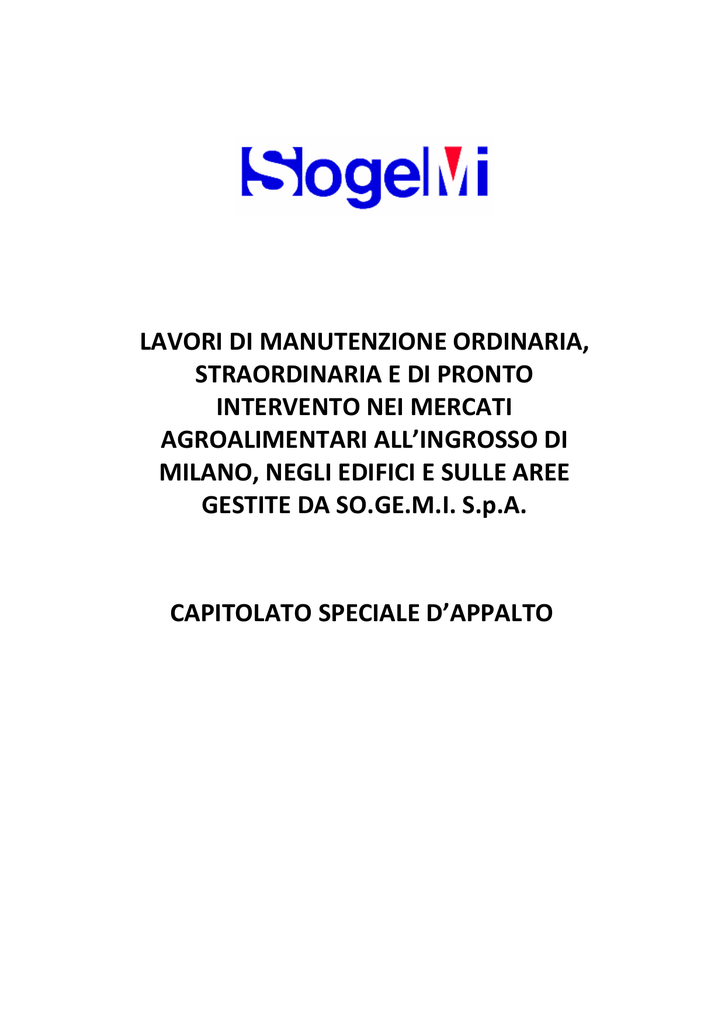 SogeMi

LAVORI DI MANUTENZIONE ORDINARIA, STRAORDINARIA E DI PRONTO INTERVENTO NEI MERCATI AGROALIMENTARI ALL'INGROSSO DI MILANO, NEGLI EDIFICI E SULLE AREE GESTITE DA SO.GE.M.I. S.p.A.

CAPITOLATO SPECIALE D'APPALTO